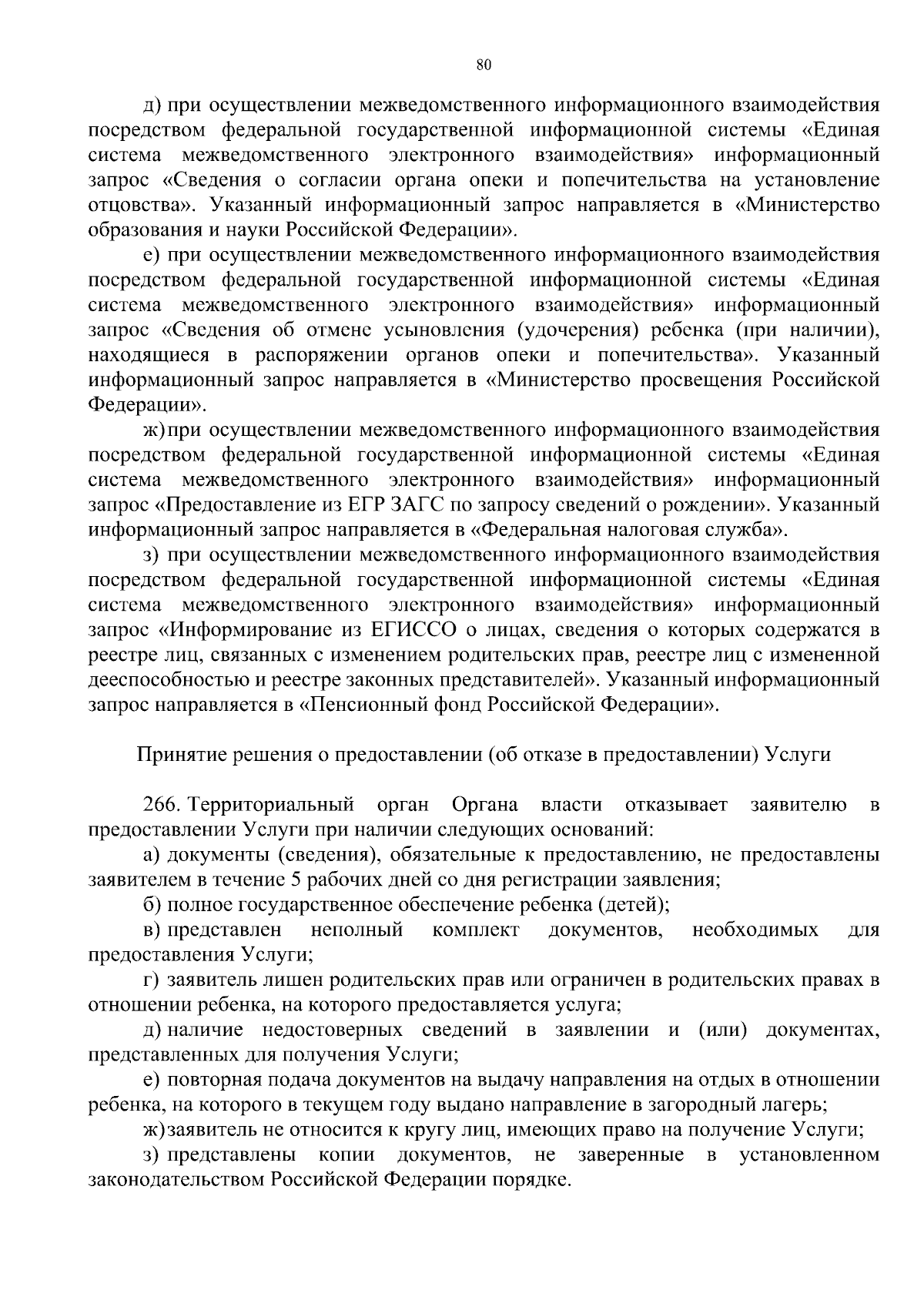 80

д) при осуществлении межведомственного информационного взаимодействия посредством федеральной государственной информационной системы «Единая система межведомственного электронного взаимодействия» информационный запрос «Сведения о согласии органа опеки и попечительства на установление отцовства». Указанный информационный запрос направляется в «Министерство образования и науки Российской Федерации».

е) при осуществлении межведомственного информационного взаимодействия посредством федеральной государственной информационной системы «Единая система межведомственного электронного взаимодействия» информационный запрос «Сведения об отмене усыновления (удочерения) ребенка (при наличии), находящиеся в распоряжении органов опеки и попечительства». Указанный информационный запрос направляется в «Министерство просвещения Российской Федерации».

ж) при осуществлении межведомственного информационного взаимодействия посредством федеральной государственной информационной системы «Единая система межведомственного электронного взаимодействия» информационный запрос «Предоставление из ЕГР ЗАГС по запросу сведений о рождении». Указанный информационный запрос направляется в «Федеральная налоговая служба».

з) при осуществлении межведомственного информационного взаимодействия посредством федеральной государственной информационной системы «Единая система межведомственного электронного взаимодействия» информационный запрос «Информирование из ЕГИССО о лицах, сведения о которых содержатся в реестре лиц, связанных с изменением родительских прав, реестре лиц с измененной дееспособностью и реестре законных представителей». Указанный информационный запрос направляется в «Пенсионный фонд Российской Федерации».

Принятие решения о предоставлении (об отказе в предоставлении) Услуги

266. Территориальный орган Органа власти отказывает заявителю в предоставлении Услуги при наличии следующих оснований:

а) документы (сведения), обязательные к предоставлению, не предоставлены заявителем в течение 5 рабочих дней со дня регистрации заявления;

б) полное государственное обеспечение ребенка (детей);

в) представлен неполный комплект документов, необходимых для предоставления Услуги;

г) заявитель лишен родительских прав или ограничен в родительских правах в отношении ребенка, на которого предоставляется услуга;

д) наличие недостоверных сведений в заявлении и (или) документах, представленных для получения Услуги;

е) повторная подача документов на выдачу направления на отдых в отношении ребенка, на которого в текущем году выдано направление в загородный лагерь;

ж) заявитель не относится к кругу лиц, имеющих право на получение Услуги;

з) представлены копии документов, не заверенные в установленном законодательством Российской Федерации порядке.